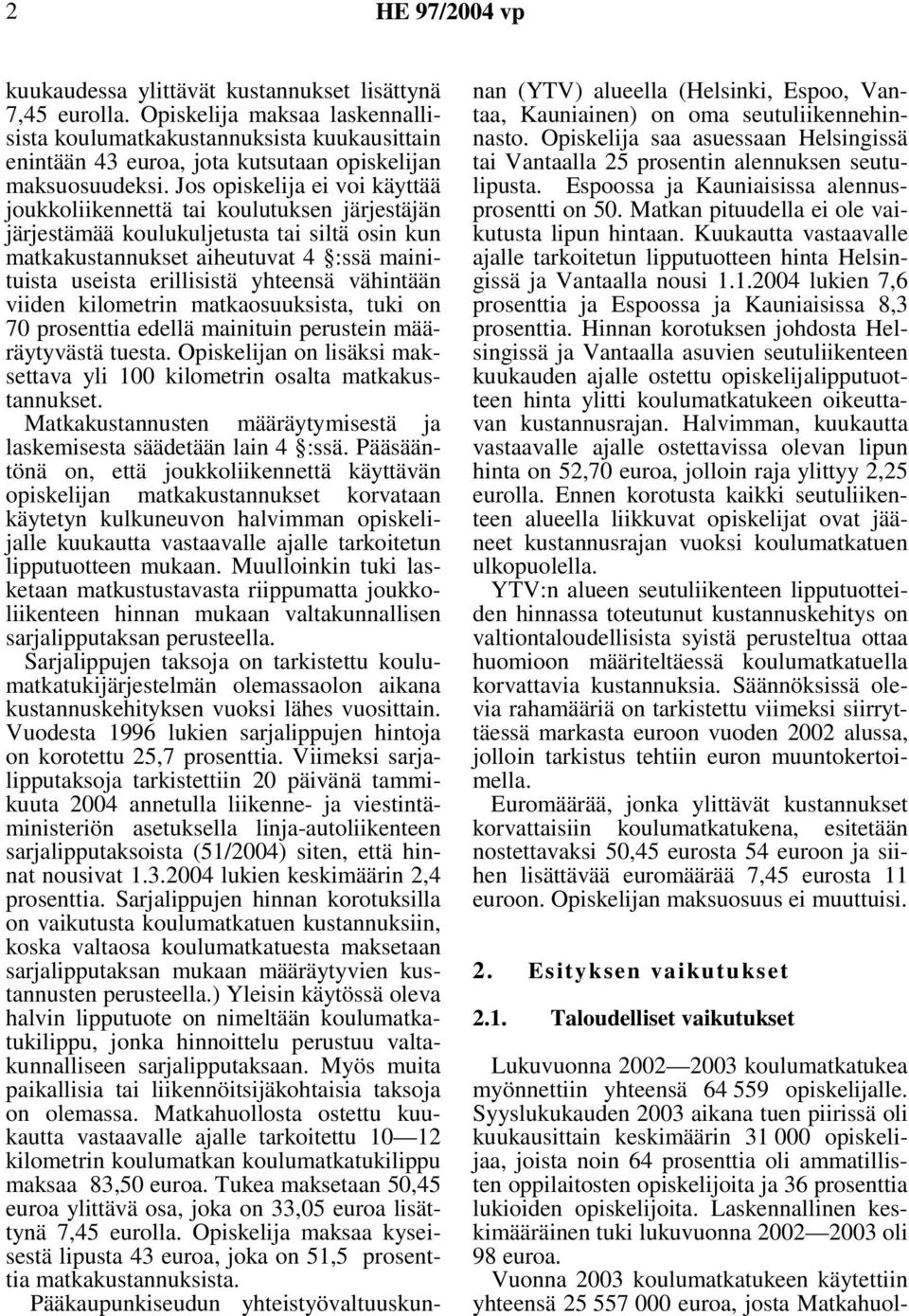 2 HE 97/2004 vp

kuukaudessa ylittävät kustannukset lisättynä 7,45 eurolla. Opiskelija maksaa laskennallisista koulumatkakustannuksista kuukausittain enintään 43 euroa, jota kutsutaan opiskelijan maksuosuudeksi. Jos opiskelija ei voi käyttää joukkoliikennettä tai koulutuksen järjestäjän järjestämää koulukuljetusta tai siltä osin kun matkakustannukset aiheutuvat 4 :ssä mainituista useista erillisistä yhteensä vähintään viiden kilometrin matkaosuuksista, tuki on 70 prosenttia edellä mainituin perustein määräytyvästä tuesta. Opiskelijan on lisäksi maksettava yli 100 kilometrin osalta matkakustannukset.

Matkakustannusten määräytymisestä ja laskemisesta säädetään lain 4 :ssä. Pääsääntönä on, että joukkoliikennettä käyttävän opiskelijan matkakustannukset korvataan käytetyn kulkuneuvon halvimman opiskelijalle kuukautta vastaavalle ajalle tarkoitetun lipputuotteen mukaan. Muulloinkin tuki lasketaan matkustustavasta riippumatta joukkoliikenteen hinnan mukaan valtakunnallisen sarjalipputaksan perusteella.

Sarjalippujen taksoja on tarkistettu koulumatkatukijärjestelmän olemassaolon aikana kustannuskehityksen vuoksi lähes vuosittain. Vuodesta 1996 lukien sarjalippujen hintoja on korotettu 25,7 prosenttia. Viimeksi sarjalipputaksoja tarkistettiin 20 päivänä tammikuuta 2004 annetulla liikenne- ja viestintäministeriön asetuksella linja-autoliikenteen sarjalipputaksoista (51/2004) siten, että hinnat nousivat 1.3.2004 lukien keskimäärin 2,4 prosenttia. Sarjalippujen hinnan korotuksilla on vaikutusta koulumatkatuen kustannuksiin, koska valtaosa koulumatkatuesta maksetaan sarjalipputaksan mukaan määräytyvien kustannusten perusteella.) Yleisin käytössä oleva halvin lipputuote on nimeltään koulumatkatukilippu, jonka hinnoittelu perustuu valtakunnalliseen sarjalipputaksaan. Myös muita paikallisia tai liikennöitsijäkohtaisia taksoja on olemassa. Matkahuollosta ostettu kuukautta vastaavalle ajalle tarkoitettu 10—12 kilometrin koulumatkan koulumatkatukilippu maksaa 83,50 euroa. Tukea maksetaan 50,45 euroa ylittävä osa, joka on 33,05 euroa lisättynä 7,45 eurolla. Opiskelija maksaa kyseisestä lipusta 43 euroa, joka on 51,5 prosenttia matkakustannuksista.

Pääkaupunkiseudun yhteistyövaltuuskunnan (YTV) alueella (Helsinki, Espoo, Vantaa, Kauniainen) on oma seutuliikennehinnasto. Opiskelija saa asuessaan Helsingissä tai Vantaalla 25 prosentin alennuksen seutulipusta. Espoossa ja Kauniaisissa alennusprosentti on 50. Matkan pituudella ei ole vaikutusta lipun hintaan. Kuukautta vastaavalle ajalle tarkoitetun lipputuotteen hinta Helsingissä ja Vantaalla nousi 1.1.2004 lukien 7,6 prosenttia ja Espoossa ja Kauniaisissa 8,3 prosenttia. Hinnan korotuksen johdosta Helsingissä ja Vantaalla asuvien seutuliikenteen kuukauden ajalle ostettu opiskelijalipputuotteen hinta ylitti koulumatkatukeen oikeuttavan kustannusrajan. Halvimman, kuukautta vastaavalle ajalle ostettavissa olevan lipun hinta on 52,70 euroa, jolloin raja ylittyy 2,25 eurolla. Ennen korotusta kaikki seutuliikenteen alueella liikkuvat opiskelijat ovat jääneet kustannusrajan vuoksi koulumatkatuen ulkopuolella.

YTV:n alueen seutuliikenteen lipputuotteiden hinnassa toteutunut kustannuskehitys on valtiontaloudellisista syistä perusteltua ottaa huomioon määriteltäessä koulumatkatuella korvattavia kustannuksia. Säännöksissä olevia rahamääriä on tarkistettu viimeksi siirryttäessä markasta euroon vuoden 2002 alussa, jolloin tarkistus tehtiin euron muuntokertoimella.

Euromäärää, jonka ylittävät kustannukset korvattaisiin koulumatkatukena, esitetään nostettavaksi 50,45 eurosta 54 euroon ja siihen lisättävää euromäärää 7,45 eurosta 11 euroon. Opiskelijan maksuosuus ei muuttuisi.

2. Esityksen vaikutukset

2.1. Taloudelliset vaikutukset

Lukuvuonna 2002—2003 koulumatkatukea myönnettiin yhteensä 64 559 opiskelijalle. Syyslukukauden 2003 aikana tuen piirissä oli kuukausittain keskimäärin 31 000 opiskelijaa, joista noin 64 prosenttia oli ammatillisten oppilaitosten opiskelijoita ja 36 prosenttia lukioiden opiskelijoita. Laskennallinen keskimääräinen tuki lukuvuonna 2002—2003 oli 98 euroa.

Vuonna 2003 koulumatkatukeen käytettiin yhteensä 25 557 000 euroa, josta Matkahuol-